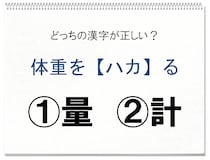 どっちの漢字が正しい？

体重を【ハカ】る

①量 ②計